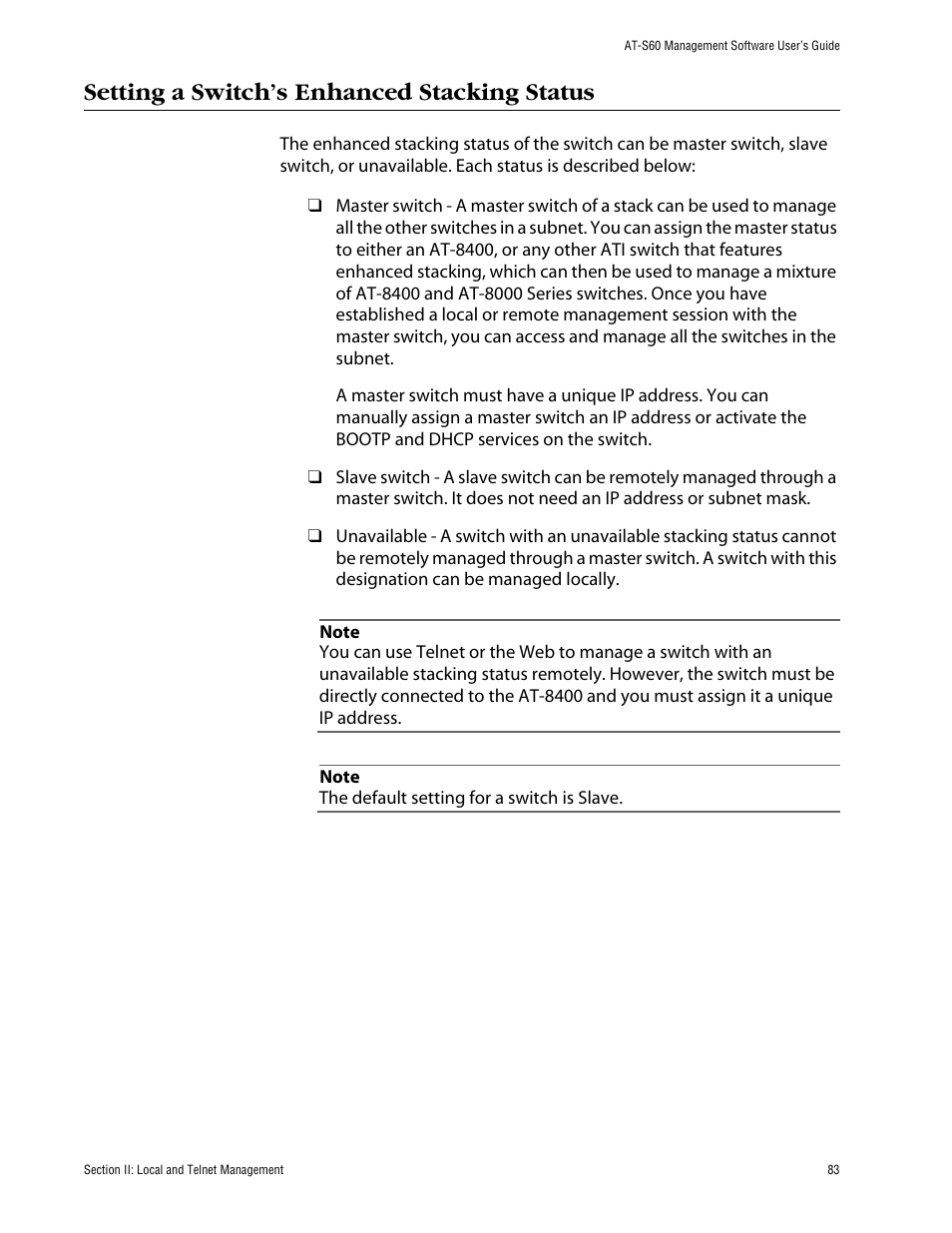 AT-S60 Management Software User's Guide

Setting a Switch's Enhanced Stacking Status

The enhanced stacking status of the switch can be master switch, slave switch, or unavailable. Each status is described below:

❑ Master switch - A master switch of a stack can be used to manage all the other switches in a subnet. You can assign the master status to either an AT-8400, or any other ATI switch that features enhanced stacking, which can then be used to manage a mixture of AT-8400 and AT-8000 Series switches. Once you have established a local or remote management session with the master switch, you can access and manage all the switches in the subnet.

A master switch must have a unique IP address. You can manually assign a master switch an IP address or activate the BOOTP and DHCP services on the switch.

❑ Slave switch - A slave switch can be remotely managed through a master switch. It does not need an IP address or subnet mask.

❑ Unavailable - A switch with an unavailable stacking status cannot be remotely managed through a master switch. A switch with this designation can be managed locally.

Note
You can use Telnet or the Web to manage a switch with an unavailable stacking status remotely. However, the switch must be directly connected to the AT-8400 and you must assign it a unique IP address.

Note
The default setting for a switch is Slave.

Section II: Local and Telnet Management

83